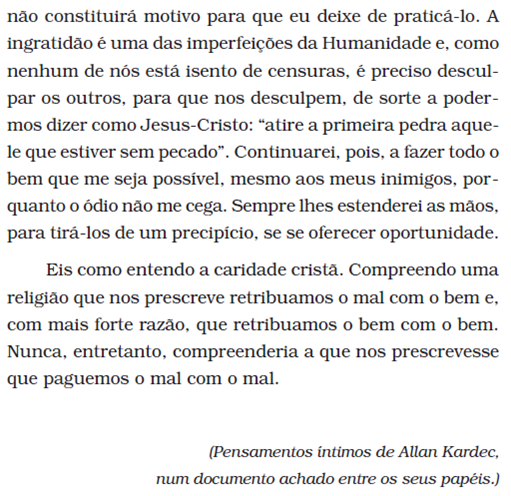 não constituirá motivo para que eu deixe de praticá-lo. A ingratidão é uma das imperfeições da Humanidade e, como nenhum de nós está isento de censuras, é preciso desculpar os outros, para que nos desculpem, de sorte a podermos dizer como Jesus-Cristo: “atire a primeira pedra aquele que estiver sem pecado”. Continuarei, pois, a fazer todo o bem que me seja possível, mesmo aos meus inimigos, porquanto o ódio não me cega. Sempre lhes estenderei as mãos, para tirá-los de um precipício, se se oferecer oportunidade.

Eis como entendo a caridade cristã. Compreendo uma religião que nos prescreve retribuamos o mal com o bem e, com mais forte razão, que retribuamos o bem com o bem. Nunca, entretanto, compreenderia a que nos prescrevesse que paguemos o mal com o mal.

(Pensamentos íntimos de Allan Kardec, num documento achado entre os seus papéis.)